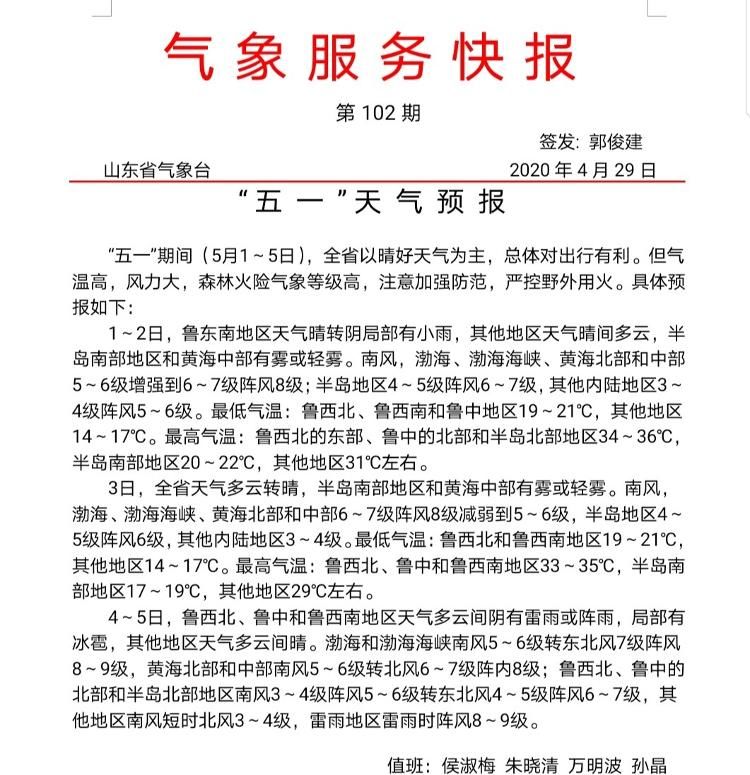 气象服务快报

第 102 期

签发：郭俊建

山东省气象台　　2020 年 4 月 29 日

“五一”天气预报

“五一”期间（5月1～5日），全省以晴好天气为主，总体对出行有利。但气温高，风力大，森林火险气象等级高，注意加强防范，严控野外用火。具体预报如下：

1～2日，鲁东南地区天气晴转阴局部有小雨，其他地区天气晴间多云，半岛南部地区和黄海中部有雾或轻雾。南风，渤海、渤海海峡、黄海北部和中部5～6级增强到6～7级阵风8级；半岛地区4～5级阵风6～7级，其他内陆地区3～4级阵风5～6级。最低气温：鲁西北、鲁西南和鲁中地区19～21℃，其他地区14～17℃。最高气温：鲁西北的东部、鲁中的北部和半岛北部地区34～36℃，半岛南部地区20～22℃，其他地区31℃左右。

3日，全省天气多云转晴，半岛南部地区和黄海中部有雾或轻雾。南风，渤海、渤海海峡、黄海北部和中部6～7级阵风8级减弱到5～6级，半岛地区4～5级阵风6级，其他内陆地区3～4级。最低气温：鲁西北和鲁西南地区19～21℃，其他地区14～17℃。最高气温：鲁西北、鲁中和鲁西南地区33～35℃，半岛南部地区17～19℃，其他地区29℃左右。

4～5日，鲁西北、鲁中和鲁西南地区天气多云间阴有雷雨或阵雨，局部有冰雹，其他地区天气多云间晴。渤海和渤海海峡南风5～6级转东北风7级阵风8～9级，黄海北部和中部南风5～6级转北风6～7级阵内8级；鲁西北、鲁中的北部和半岛北部地区南风3～4级阵风5～6级转东北风4～5级阵风6～7级，其他地区南风短时北风3～4级，雷雨地区雷雨时阵风8～9级。

值班：侯淑梅 朱晓清 万明波 孙晶